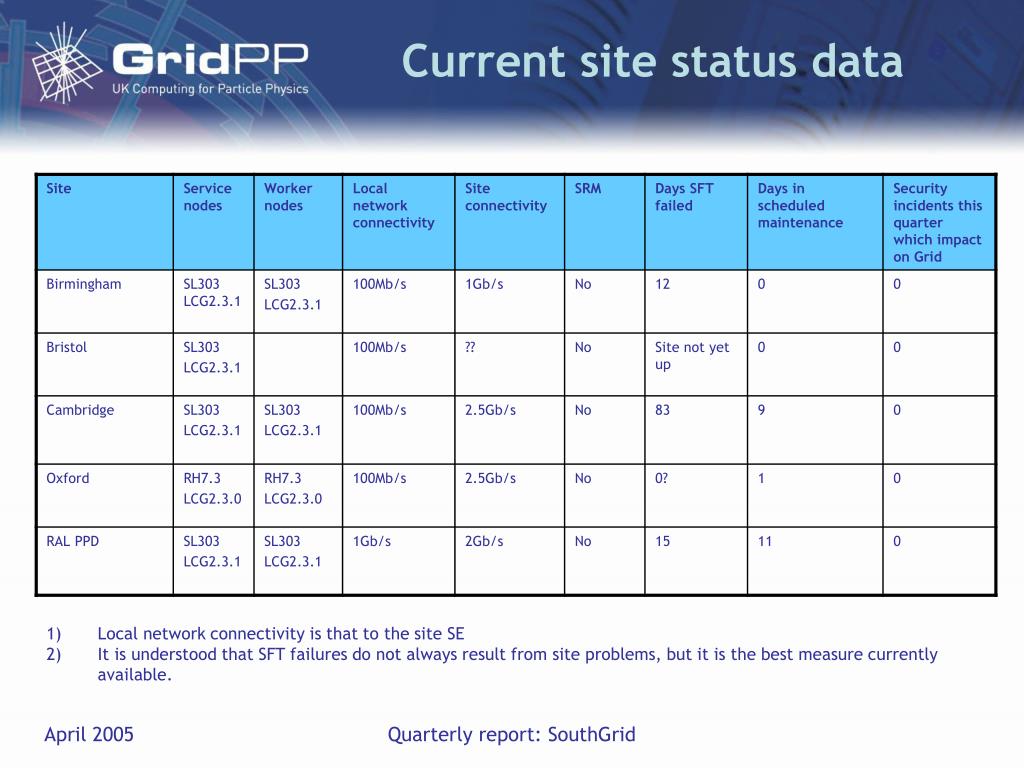 GridPP
UK Computing for Particle Physics

Current site status data

| Site | Service nodes | Worker nodes | Local network connectivity | Site connectivity | SRM | Days SFT failed | Days in scheduled maintenance | Security incidents this quarter which impact on Grid |
|---|---|---|---|---|---|---|---|---|
| Birmingham | SL303 LCG2.3.1 | SL303 LCG2.3.1 | 100Mb/s | 1Gb/s | No | 12 | 0 | 0 |
| Bristol | SL303 LCG2.3.1 | | 100Mb/s | ?? | No | Site not yet up | 0 | 0 |
| Cambridge | SL303 LCG2.3.1 | SL303 LCG2.3.1 | 100Mb/s | 2.5Gb/s | No | 83 | 9 | 0 |
| Oxford | RH7.3 LCG2.3.0 | RH7.3 LCG2.3.0 | 100Mb/s | 2.5Gb/s | No | 0? | 1 | 0 |
| RAL PPD | SL303 LCG2.3.1 | SL303 LCG2.3.1 | 1Gb/s | 2Gb/s | No | 15 | 11 | 0 |

1) Local network connectivity is that to the site SE
2) It is understood that SFT failures do not always result from site problems, but it is the best measure currently available.

April 2005

Quarterly report: SouthGrid